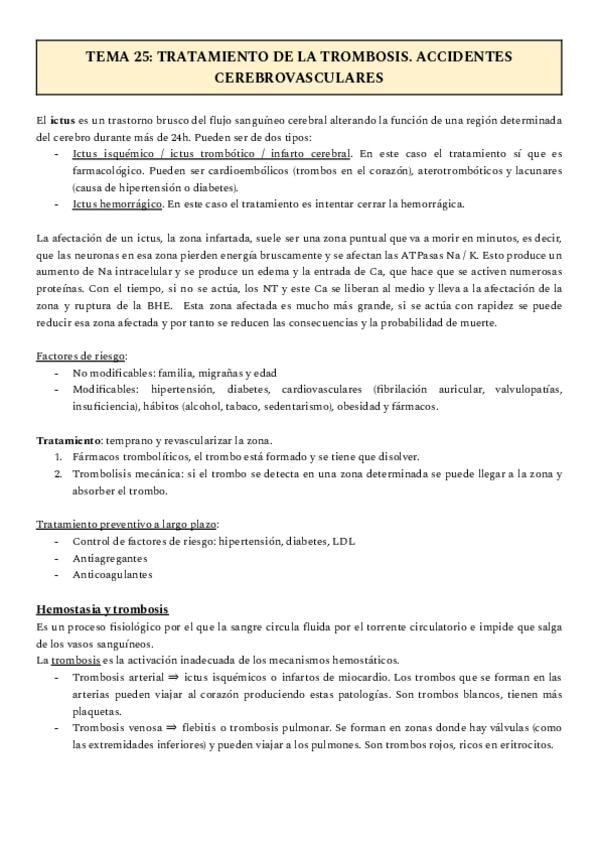 TEMA 25: TRATAMIENTO DE LA TROMBOSIS. ACCIDENTES CEREBROVASCULARES

El ictus es un trastorno brusco del flujo sanguíneo cerebral alterando la función de una región determinada del cerebro durante más de 24h. Pueden ser de dos tipos:
- Ictus isquémico / ictus trombótico / infarto cerebral. En este caso el tratamiento sí que es farmacológico. Pueden ser cardioembólicos (trombos en el corazón), aterotrombóticos y lacunares (causa de hipertensión o diabetes).
- Ictus hemorrágico. En este caso el tratamiento es intentar cerrar la hemorrágica.

La afectación de un ictus, la zona infartada, suele ser una zona puntual que va a morir en minutos, es decir, que las neuronas en esa zona pierden energía bruscamente y se afectan las ATPasas Na / K. Esto produce un aumento de Na intracelular y se produce un edema y la entrada de Ca, que hace que se activen numerosas proteínas. Con el tiempo, si no se actúa, los NT y este Ca se liberan al medio y lleva a la afectación de la zona y ruptura de la BHE. Esta zona afectada es mucho más grande, si se actúa con rapidez se puede reducir esa zona afectada y por tanto se reducen las consecuencias y la probabilidad de muerte.

Factores de riesgo:
- No modificables: familia, migrañas y edad
- Modificables: hipertensión, diabetes, cardiovasculares (fibrilación auricular, valvulopatías, insuficiencia), hábitos (alcohol, tabaco, sedentarismo), obesidad y fármacos.

Tratamiento: temprano y revascularizar la zona.
1. Fármacos trombolíticos, el trombo está formado y se tiene que disolver.
2. Trombolisis mecánica: si el trombo se detecta en una zona determinada se puede llegar a la zona y absorber el trombo.

Tratamiento preventivo a largo plazo:
- Control de factores de riesgo: hipertensión, diabetes, LDL
- Antiagregantes
- Anticoagulantes

Hemostasia y trombosis
Es un proceso fisiológico por el que la sangre circula fluida por el torrente circulatorio e impide que salga de los vasos sanguíneos.
La trombosis es la activación inadecuada de los mecanismos hemostáticos.
- Trombosis arterial ⇒ ictus isquémicos o infartos de miocardio. Los trombos que se forman en las arterias pueden viajar al corazón produciendo estas patologías. Son trombos blancos, tienen más plaquetas.
- Trombosis venosa ⇒ flebitis o trombosis pulmonar. Se forman en zonas donde hay válvulas (como las extremidades inferiores) y pueden viajar a los pulmones. Son trombos rojos, ricos en eritrocitos.